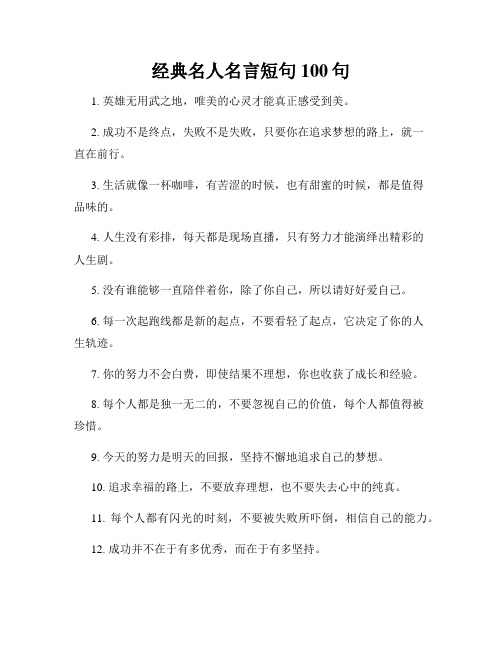 经典名人名言短句 100 句

1. 英雄无用武之地，唯美的心灵才能真正感受到美。

2. 成功不是终点，失败不是失败，只要你在追求梦想的路上，就一直在前行。

3. 生活就像一杯咖啡，有苦涩的时候，也有甜蜜的时候，都是值得品味的。

4. 人生没有彩排，每天都是现场直播，只有努力才能演绎出精彩的人生剧。

5. 没有谁能够一直陪伴着你，除了你自己，所以请好好爱自己。

6. 每一次起跑线都是新的起点，不要看轻了起点，它决定了你的人生轨迹。

7. 你的努力不会白费，即使结果不理想，你也收获了成长和经验。

8. 每个人都是独一无二的，不要忽视自己的价值，每个人都值得被珍惜。

9. 今天的努力是明天的回报，坚持不懈地追求自己的梦想。

10. 追求幸福的路上，不要放弃理想，也不要失去心中的纯真。

11. 每个人都有闪光的时刻，不要被失败所吓倒，相信自己的能力。

12. 成功并不在于有多优秀，而在于有多坚持。